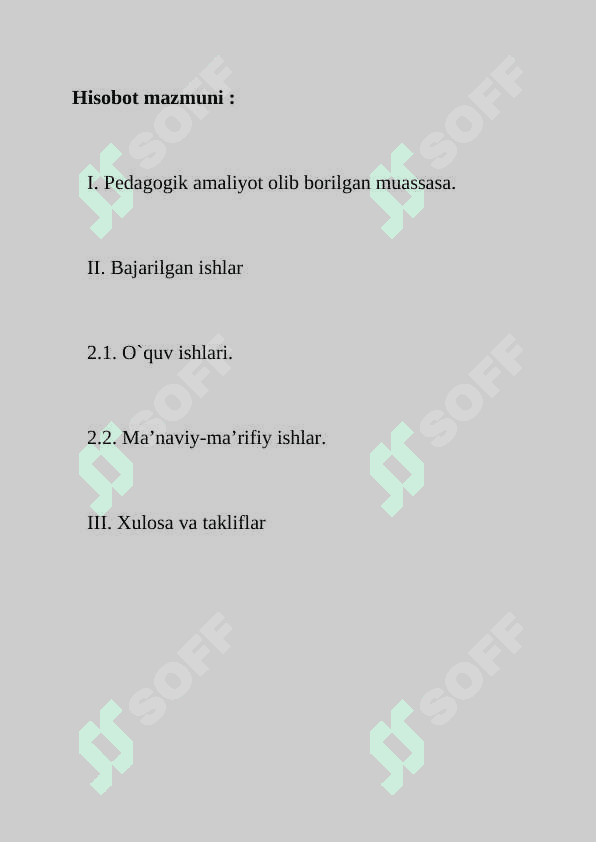 Hisobot mazmuni :

I. Pedagogik amaliyot olib borilgan muassasa.

II. Bajarilgan ishlar

2.1. O`quv ishlari.

2.2. Ma’naviy-ma’rifiy ishlar.

III. Xulosa va takliflar

SOFF SOFF SOFF SOFF SOFF SOFF